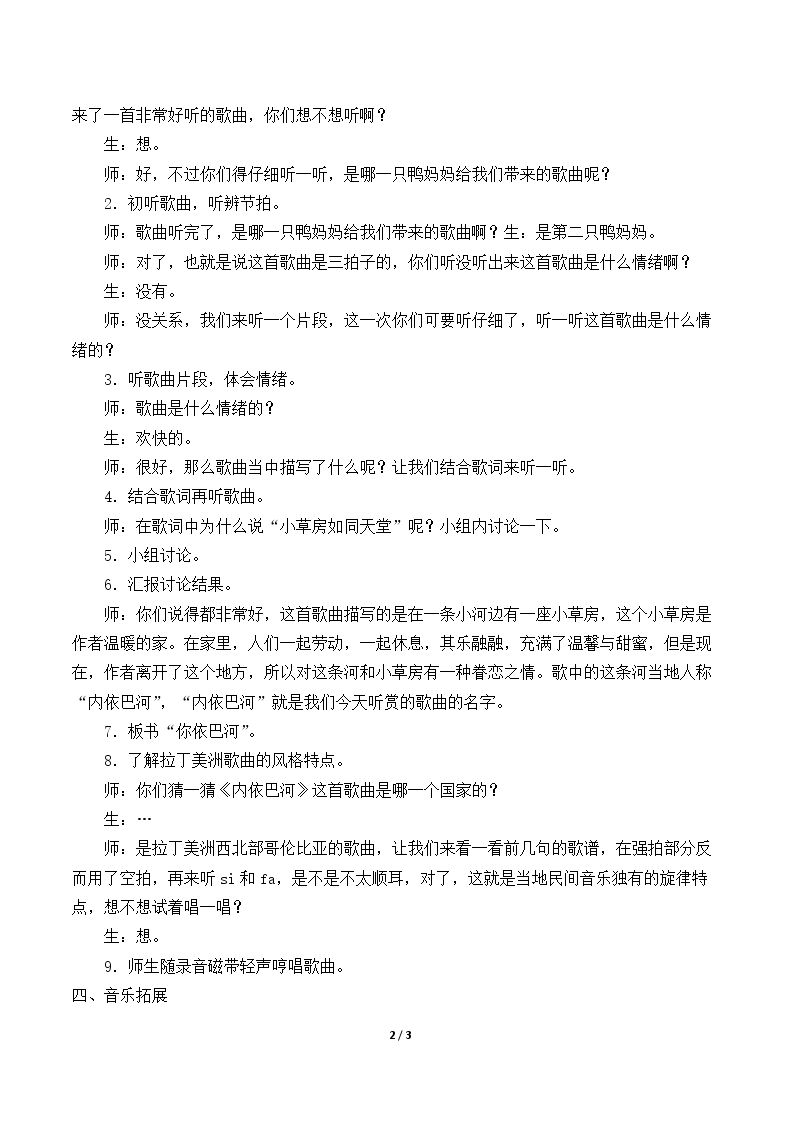 来了一首非常好听的歌曲，你们想不想听啊？

生：想。

师：好，不过你们得仔细听一听，是哪一只鸭妈妈给我们带来的歌曲呢？

2.初听歌曲，听辨节拍。

师：歌曲听完了，是哪一只鸭妈妈给我们带来的歌曲啊？生：是第二只鸭妈妈。

师：对了，也就是说这首歌曲是三拍子的，你们听没听出来这首歌曲是什么情绪啊？

生：没有。

师：没关系，我们来听一个片段，这一次你们可要听仔细了，听一听这首歌曲是什么情绪的？

3.听歌曲片段，体会情绪。

师：歌曲是什么情绪的？

生：欢快的。

师：很好，那么歌曲当中描写了什么呢？让我们结合歌词来听一听。

4.结合歌词再听歌曲。

师：在歌词中为什么说“小草房如同天堂”呢？小组内讨论一下。

5.小组讨论。

6.汇报讨论结果。

师：你们说得都非常好，这首歌曲描写的是在一条小河边有一座小草房，这个小草房是作者温暖的家。在家里，人们一起劳动，一起休息，其乐融融，充满了温馨与甜蜜，但是现在，作者离开了这个地方，所以对这条河和小草房有一种眷恋之情。歌中的这条河当地人称“内依巴河”，“内依巴河”就是我们今天听赏的歌曲的名字。

7.板书“你依巴河”。

8.了解拉丁美洲歌曲的风格特点。

师：你们猜一猜《内依巴河》这首歌曲是哪一个国家的？

生：…

师：是拉丁美洲西北部哥伦比亚的歌曲，让我们来看一看前几句的歌谱，在强拍部分反而用了空拍，再来听si和fa，是不是不太顺耳，对了，这就是当地民间音乐独有的旋律特点，想不想试着唱一唱？

生：想。

9.师生随录音磁带轻声哼唱歌曲。

四、音乐拓展

2 / 3